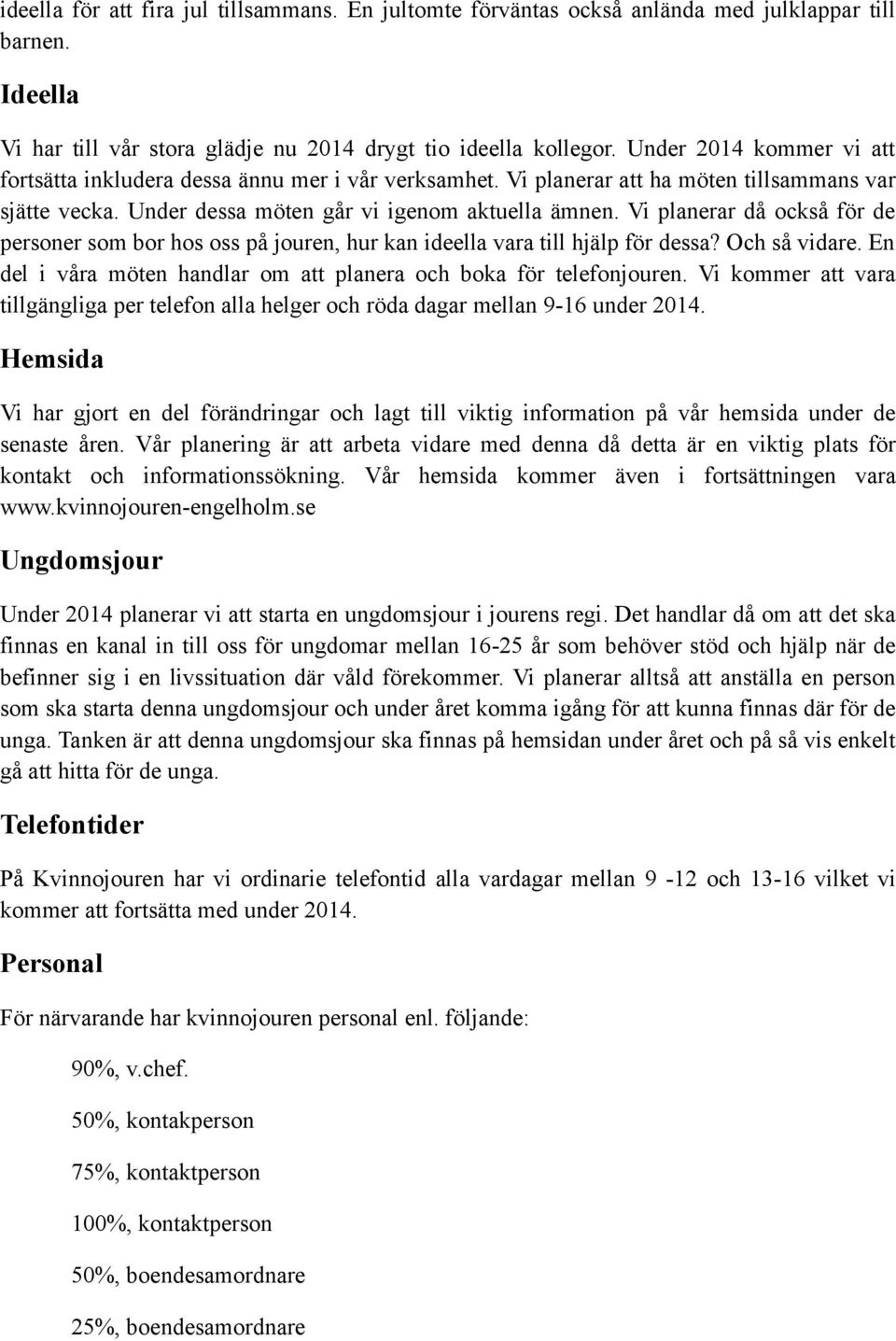 ideella för att fira jul tillsammans. En jultomte förväntas också anlända med julklappar till barnen.

Ideella

Vi har till vår stora glädje nu 2014 drygt tio ideella kollegor. Under 2014 kommer vi att fortsätta inkludera dessa ännu mer i vår verksamhet. Vi planerar att ha möten tillsammans var sjätte vecka. Under dessa möten går vi igenom aktuella ämnen. Vi planerar då också för de personer som bor hos oss på jouren, hur kan ideella vara till hjälp för dessa? Och så vidare. En del i våra möten handlar om att planera och boka för telefonjouren. Vi kommer att vara tillgängliga per telefon alla helger och röda dagar mellan 9-16 under 2014.

Hemsida

Vi har gjort en del förändringar och lagt till viktig information på vår hemsida under de senaste åren. Vår planering är att arbeta vidare med denna då detta är en viktig plats för kontakt och informationssökning. Vår hemsida kommer även i fortsättningen vara www.kvinnojouren-engelholm.se

Ungdomsjour

Under 2014 planerar vi att starta en ungdomsjour i jourens regi. Det handlar då om att det ska finnas en kanal in till oss för ungdomar mellan 16-25 år som behöver stöd och hjälp när de befinner sig i en livssituation där våld förekommer. Vi planerar alltså att anställa en person som ska starta denna ungdomsjour och under året komma igång för att kunna finnas där för de unga. Tanken är att denna ungdomsjour ska finnas på hemsidan under året och på så vis enkelt gå att hitta för de unga.

Telefontider

På Kvinnojouren har vi ordinarie telefontid alla vardagar mellan 9 -12 och 13-16 vilket vi kommer att fortsätta med under 2014.

Personal

För närvarande har kvinnojouren personal enl. följande:

90%, v.chef.

50%, kontakperson

75%, kontaktperson

100%, kontaktperson

50%, boendesamordnare

25%, boendesamordnare